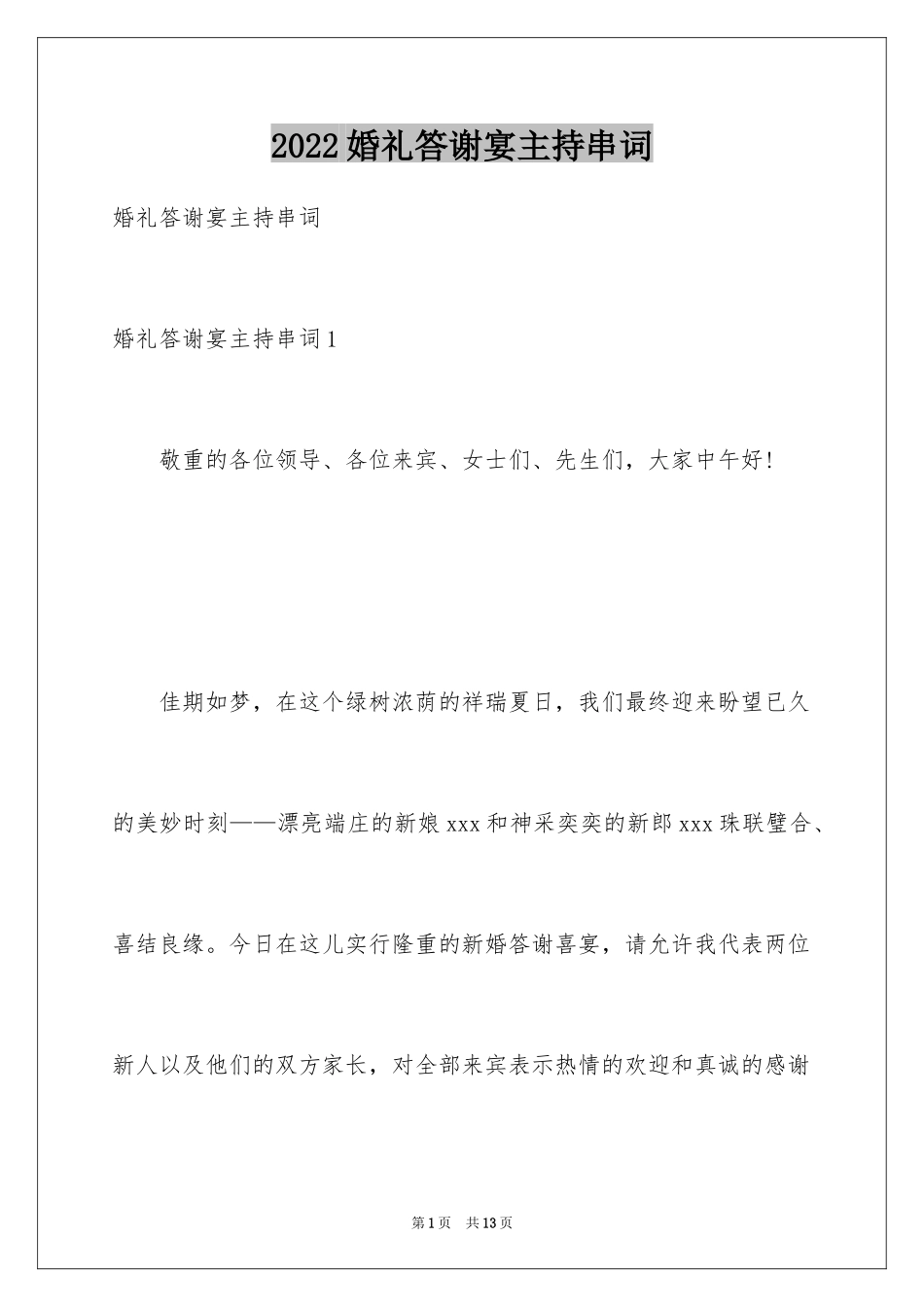 2022婚礼答谢宴主持串词

婚礼答谢宴主持串词

婚礼答谢宴主持串词1

敬重的各位领导、各位来宾、女士们、先生们，大家中午好！

佳期如梦，在这个绿树浓荫的祥瑞夏日，我们最终迎来盼望已久的美妙时刻——漂亮端庄的新娘xxx和神采奕奕的新郎xxx珠联璧合、喜结良缘。今日在这儿实行隆重的新婚答谢喜宴，请允许我代表两位新人以及他们的双方家长，对全部来宾表示热情的欢迎和真诚的感谢

第1页 共13页